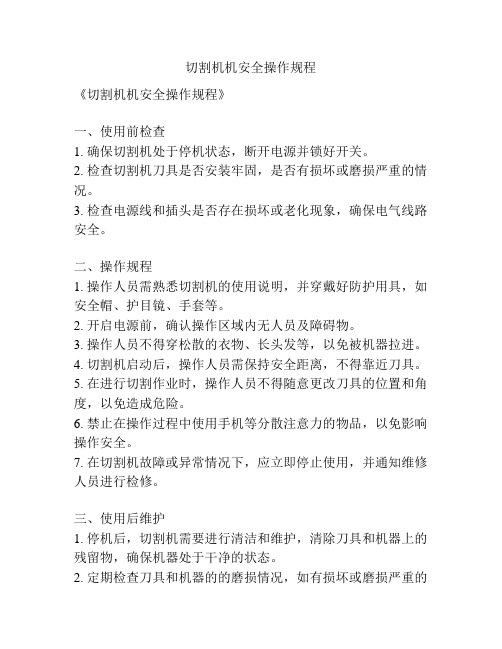 切割机机安全操作规程

《切割机机安全操作规程》

一、使用前检查
1. 确保切割机处于停机状态，断开电源并锁好开关。
2. 检查切割机刀具是否安装牢固，是否有损坏或磨损严重的情况。
3. 检查电源线和插头是否存在损坏或老化现象，确保电气线路安全。

二、操作规程
1. 操作人员需熟悉切割机的使用说明，并穿戴好防护用具，如安全帽、护目镜、手套等。
2. 开启电源前，确认操作区域内无人员及障碍物。
3. 操作人员不得穿松散的衣物、长头发等，以免被机器拉进。
4. 切割机启动后，操作人员需保持安全距离，不得靠近刀具。
5. 在进行切割作业时，操作人员不得随意更改刀具的位置和角度，以免造成危险。
6. 禁止在操作过程中使用手机等分散注意力的物品，以免影响操作安全。
7. 在切割机故障或异常情况下，应立即停止使用，并通知维修人员进行检修。

三、使用后维护
1. 停机后，切割机需要进行清洁和维护，清除刀具和机器上的残留物，确保机器处于干净的状态。
2. 定期检查刀具和机器的的磨损情况，如有损坏或磨损严重的